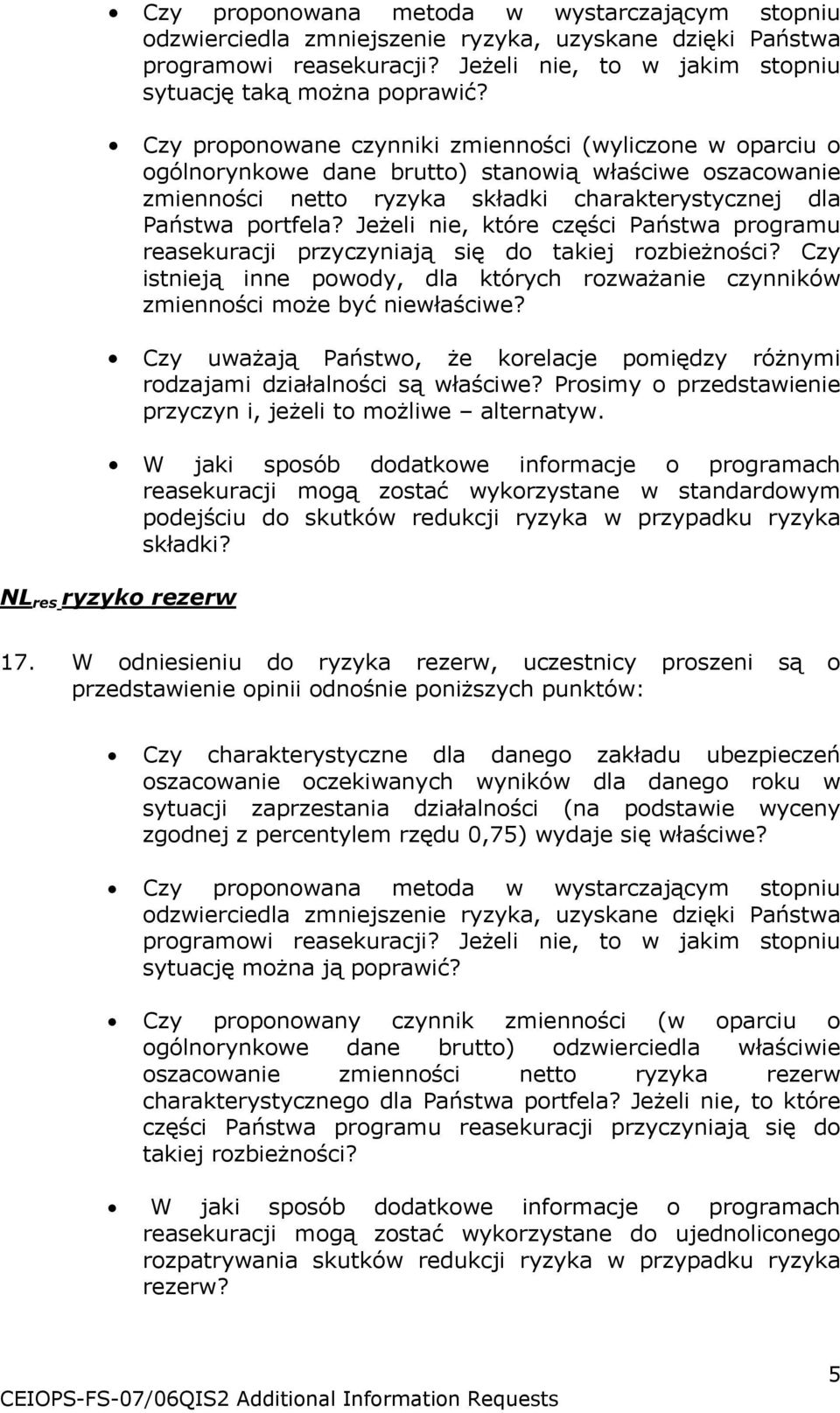 • Czy proponowana metoda w wystarczającym stopniu odzwierciedla zmniejszenie ryzyka, uzyskane dzięki Państwa programowi reasekuracji? Jeżeli nie, to w jakim stopniu sytuację taką można poprawić?

• Czy proponowane czynniki zmienności (wyliczone w oparciu o ogólnorynkowe dane brutto) stanowią właściwe oszacowanie zmienności netto ryzyka składki charakterystycznej dla Państwa portfela? Jeżeli nie, które części Państwa programu reasekuracji przyczyniają się do takiej rozbieżności? Czy istnieją inne powody, dla których rozważanie czynników zmienności może być niewłaściwe?

• Czy uważają Państwo, że korelacje pomiędzy różnymi rodzajami działalności są właściwe? Prosimy o przedstawienie przyczyn i, jeżeli to możliwe – alternatyw.

• W jaki sposób dodatkowe informacje o programach reasekuracji mogą zostać wykorzystane w standardowym podejściu do skutków redukcji ryzyka w przypadku ryzyka składki?

$NL_{res}$ ryzyko rezerw

17. W odniesieniu do ryzyka rezerw, uczestnicy proszeni są o przedstawienie opinii odnośnie poniższych punktów:

• Czy charakterystyczne dla danego zakładu ubezpieczeń oszacowanie oczekiwanych wyników dla danego roku w sytuacji zaprzestania działalności (na podstawie wyceny zgodnej z percentylem rzędu 0,75) wydaje się właściwe?

• Czy proponowana metoda w wystarczającym stopniu odzwierciedla zmniejszenie ryzyka, uzyskane dzięki Państwa programowi reasekuracji? Jeżeli nie, to w jakim stopniu sytuację można ją poprawić?

• Czy proponowany czynnik zmienności (w oparciu o ogólnorynkowe dane brutto) odzwierciedla właściwie oszacowanie zmienności netto ryzyka rezerw charakterystycznego dla Państwa portfela? Jeżeli nie, to które części Państwa programu reasekuracji przyczyniają się do takiej rozbieżności?

• W jaki sposób dodatkowe informacje o programach reasekuracji mogą zostać wykorzystane do ujednoliconego rozpatrywania skutków redukcji ryzyka w przypadku ryzyka rezerw?

5
CEIOPS-FS-07/06QIS2 Additional Information Requests